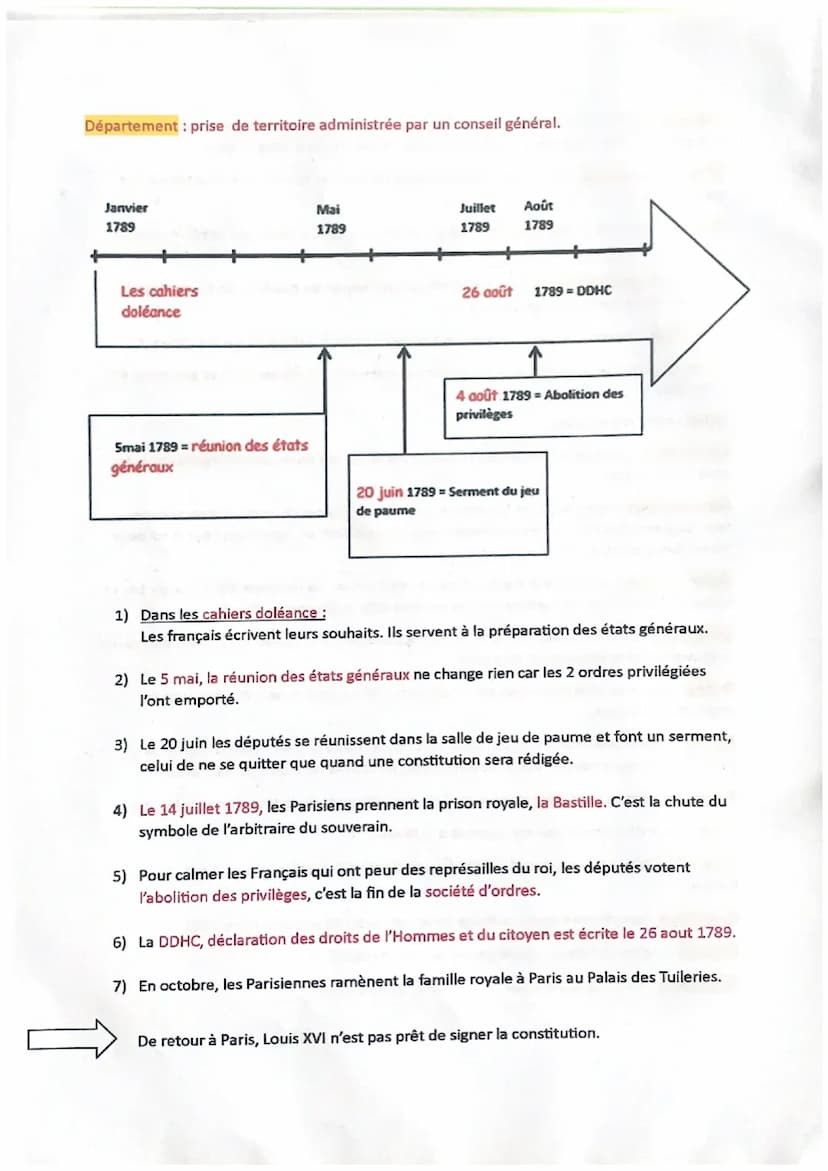 Département : prise de territoire administrée par un conseil général.

Janvier 1789

Mai 1789

Juillet 1789

Août 1789

Les cahiers doléance

26 août 1789 = DDHC

4 août 1789 = Abolition des privilèges

5mai 1789 = réunion des états généraux

20 juin 1789 = Serment du jeu de paume

1) Dans les cahiers doléance :
Les français écrivent leurs souhaits. Ils servent à la préparation des états généraux.

2) Le 5 mai, la réunion des états généraux ne change rien car les 2 ordres privilégiées l'ont emporté.

3) Le 20 juin les députés se réunissent dans la salle de jeu de paume et font un serment, celui de ne se quitter que quand une constitution sera rédigée.

4) Le 14 juillet 1789, les Parisiens prennent la prison royale, la Bastille. C'est la chute du symbole de l'arbitraire du souverain.

5) Pour calmer les Français qui ont peur des représailles du roi, les députés votent l'abolition des privilèges, c'est la fin de la société d'ordres.

6) La DDHC, déclaration des droits de l'Hommes et du citoyen est écrite le 26 aout 1789.

7) En octobre, les Parisiennes ramènent la famille royale à Paris au Palais des Tuileries.

De retour à Paris, Louis XVI n'est pas prêt de signer la constitution.